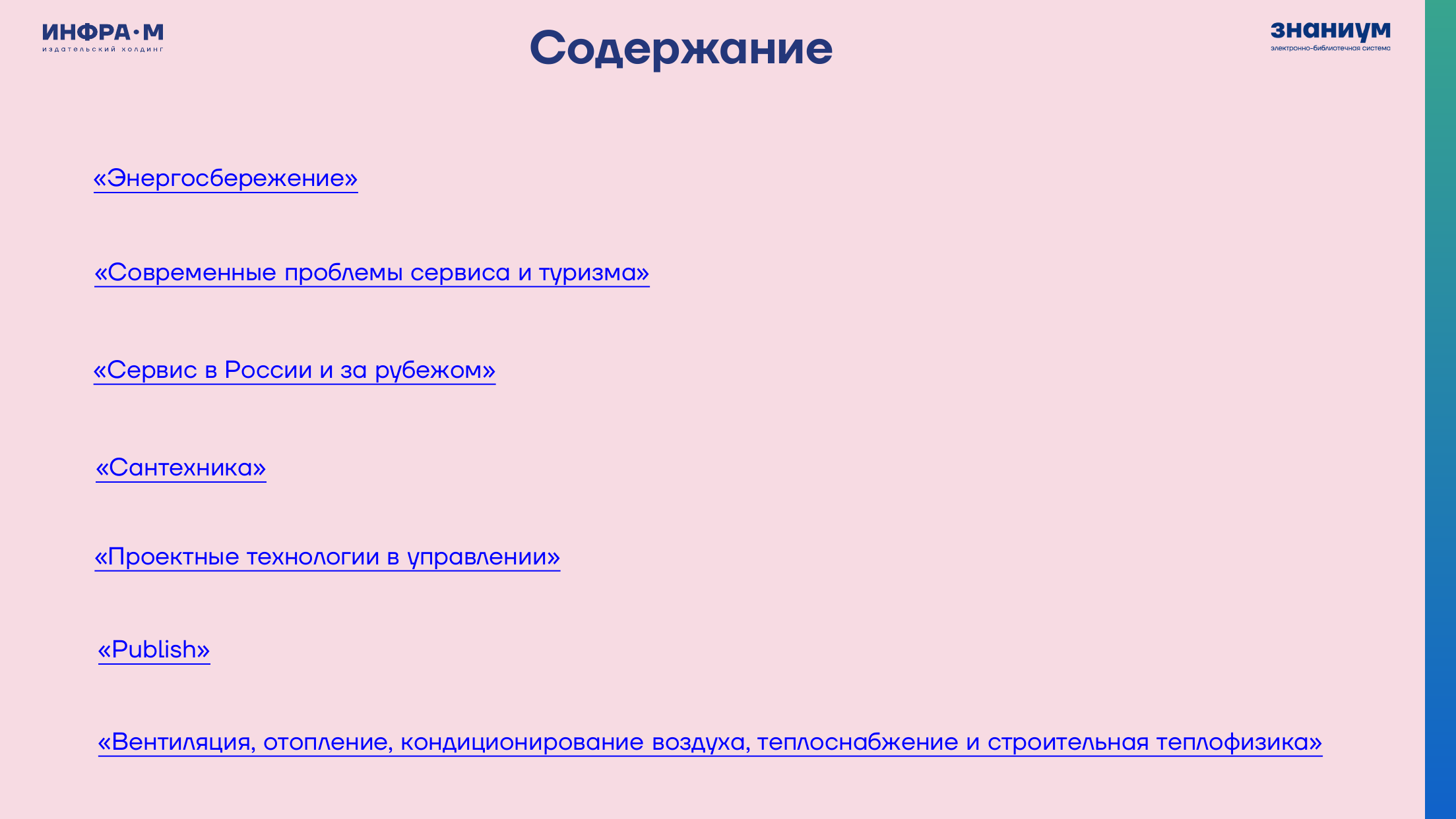 ИНФРА·М
издательский холдинг

Содержание

знаниум
электронно-библиотечная система

«Энергосбережение»

«Современные проблемы сервиса и туризма»

«Сервис в России и за рубежом»

«Сантехника»

«Проектные технологии в управлении»

«Publish»

«Вентиляция, отопление, кондиционирование воздуха, теплоснабжение и строительная теплофизика»